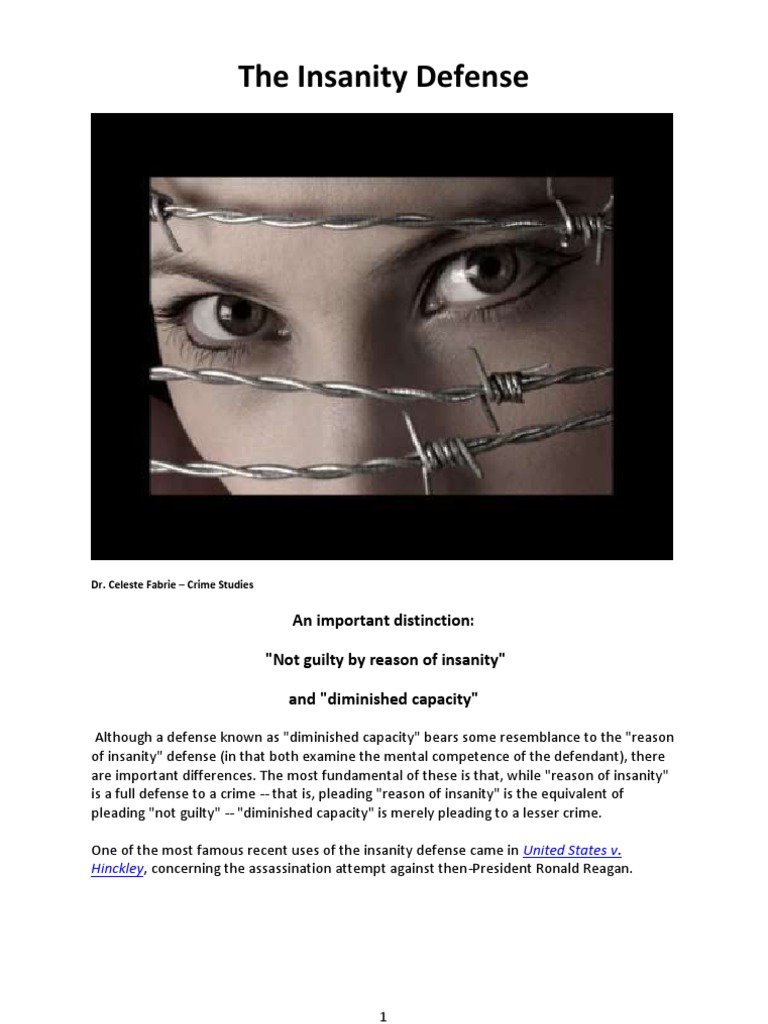 The Insanity Defense

Dr. Celeste Fabrie – Crime Studies

An important distinction:

"Not guilty by reason of insanity"

and "diminished capacity"

Although a defense known as "diminished capacity" bears some resemblance to the "reason of insanity" defense (in that both examine the mental competence of the defendant), there are important differences. The most fundamental of these is that, while "reason of insanity" is a full defense to a crime -- that is, pleading "reason of insanity" is the equivalent of pleading "not guilty" -- "diminished capacity" is merely pleading to a lesser crime.

One of the most famous recent uses of the insanity defense came in United States v. Hinckley, concerning the assassination attempt against then-President Ronald Reagan.

1